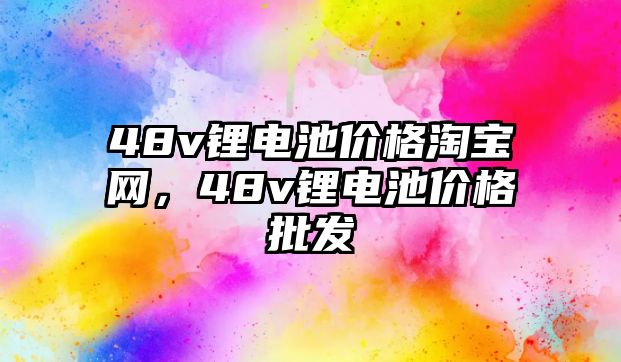 48v锂电池价格淘宝网，48v锂电池价格批发